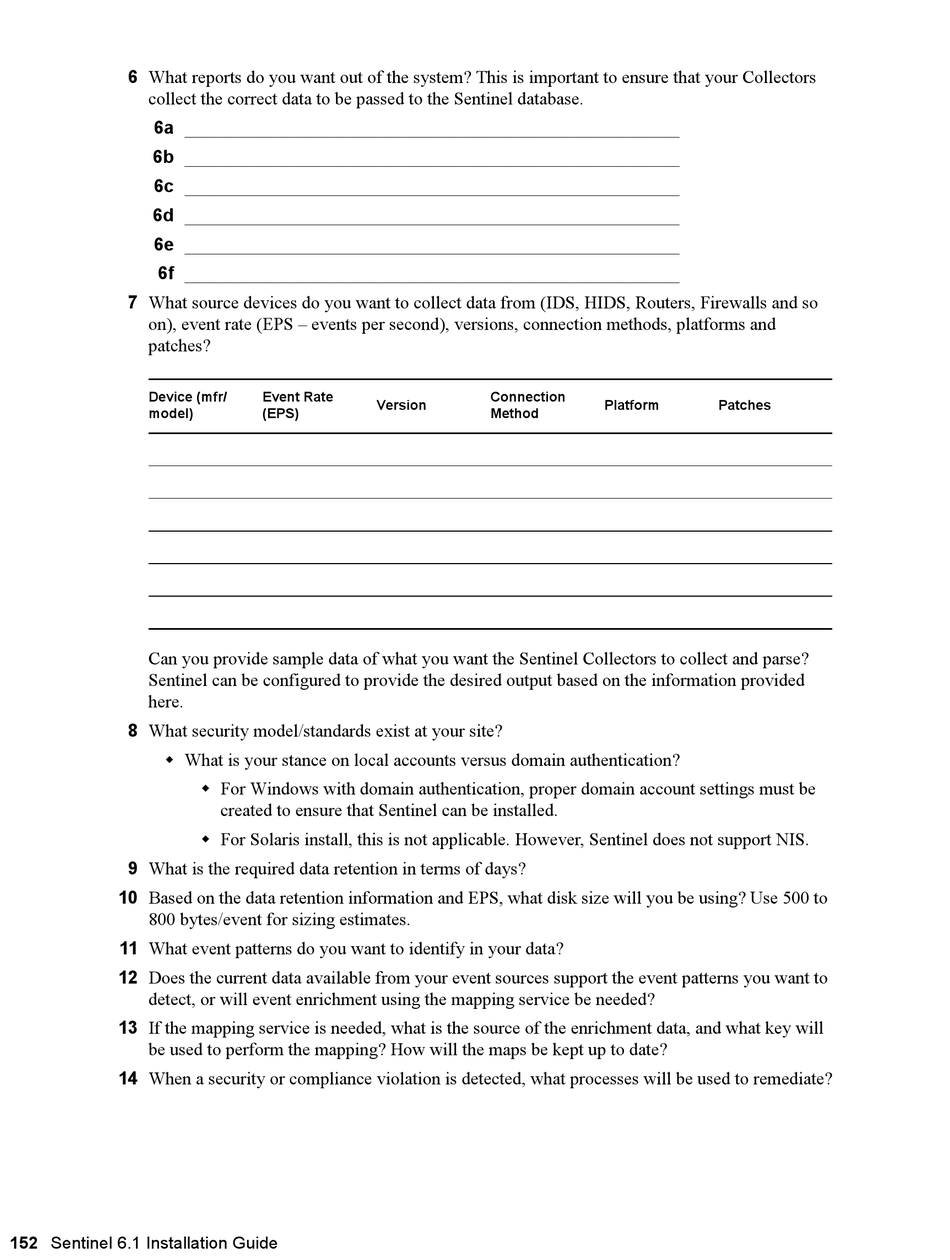 6 What reports do you want out of the system? This is important to ensure that your Collectors collect the correct data to be passed to the Sentinel database.

6a

6b

6c

6d

6e

6f

7 What source devices do you want to collect data from (IDS, HIDS, Routers, Firewalls and so on), event rate (EPS – events per second), versions, connection methods, platforms and patches?

| Device (mfr/ model) | Event Rate (EPS) | Version | Connection Method | Platform | Patches |
|---|---|---|---|---|---|
| | | | | | |
| | | | | | |
| | | | | | |
| | | | | | |
| | | | | | |
| | | | | | |

Can you provide sample data of what you want the Sentinel Collectors to collect and parse? Sentinel can be configured to provide the desired output based on the information provided here.

8 What security model/standards exist at your site?

◆ What is your stance on local accounts versus domain authentication?

◆ For Windows with domain authentication, proper domain account settings must be created to ensure that Sentinel can be installed.

◆ For Solaris install, this is not applicable. However, Sentinel does not support NIS.

9 What is the required data retention in terms of days?

10 Based on the data retention information and EPS, what disk size will you be using? Use 500 to 800 bytes/event for sizing estimates.

11 What event patterns do you want to identify in your data?

12 Does the current data available from your event sources support the event patterns you want to detect, or will event enrichment using the mapping service be needed?

13 If the mapping service is needed, what is the source of the enrichment data, and what key will be used to perform the mapping? How will the maps be kept up to date?

14 When a security or compliance violation is detected, what processes will be used to remediate?

152 Sentinel 6.1 Installation Guide